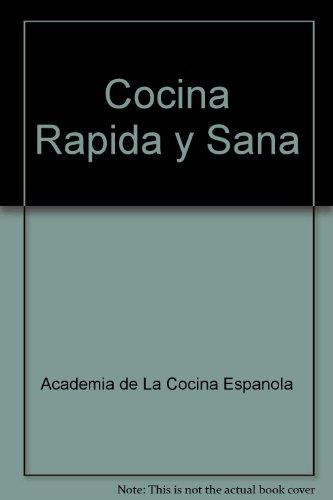 Cocina Rapida y Sana

Academia de La Cocina Espanola

Note: This is not the actual book cover